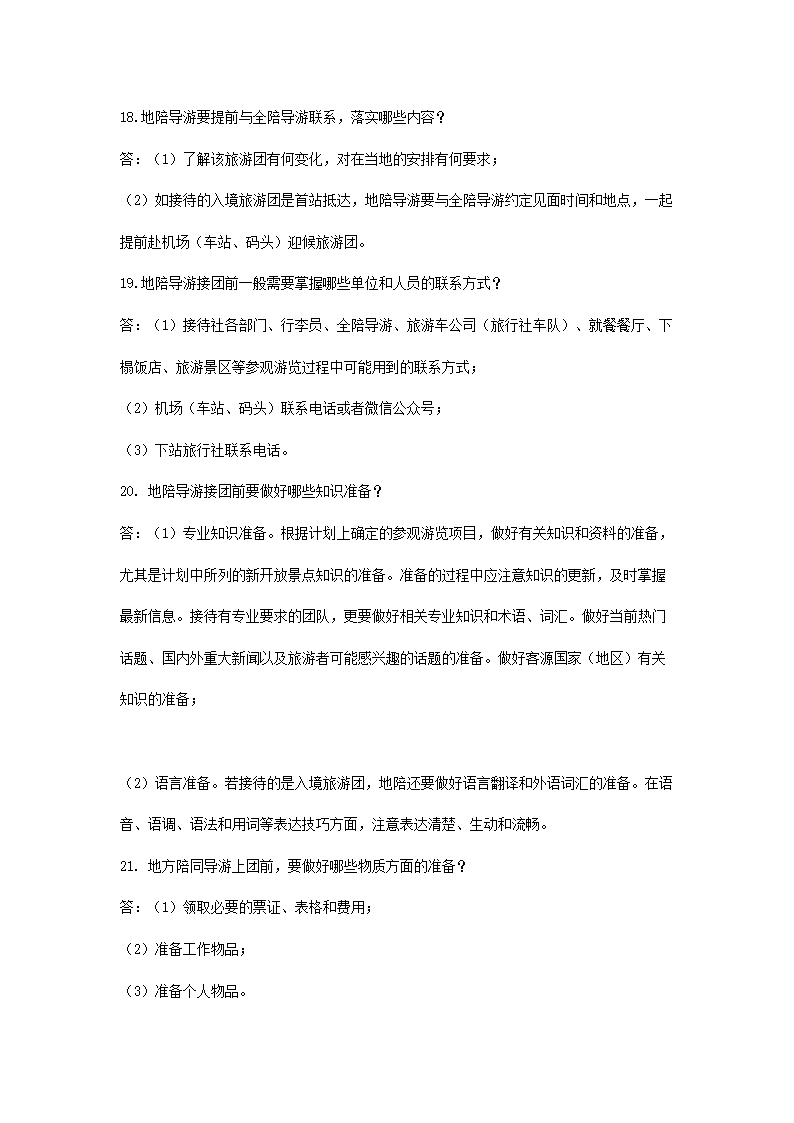 18.地陪导游要提前与全陪导游联系，落实哪些内容？

答：（1）了解该旅游团有何变化，对在当地的安排有何要求；

（2）如接待的入境旅游团是首站抵达，地陪导游要与全陪导游约定见面时间和地点，一起提前赴机场（车站、码头）迎候旅游团。

19.地陪导游接团前一般需要掌握哪些单位和人员的联系方式？

答：（1）接待社各部门、行李员、全陪导游、旅游车公司（旅行社车队）、就餐餐厅、下榻饭店、旅游景区等参观游览过程中可能用到的联系方式；

（2）机场（车站、码头）联系电话或者微信公众号；

（3）下站旅行社联系电话。

20.地陪导游接团前要做好哪些知识准备？

答：（1）专业知识准备。根据计划上确定的参观游览项目，做好有关知识和资料的准备，尤其是计划中所列的新开放景点知识的准备。准备的过程中应注意知识的更新，及时掌握最新信息。接待有专业要求的团队，更要做好相关专业知识和术语、词汇。做好当前热门话题、国内外重大新闻以及旅游者可能感兴趣的话题的准备。做好客源国家（地区）有关知识的准备；

（2）语言准备。若接待的是入境旅游团，地陪还要做好语言翻译和外语词汇的准备。在语音、语调、语法和用词等表达技巧方面，注意表达清楚、生动和流畅。

21.地方陪同导游上团前，要做好哪些物质方面的准备？

答：（1）领取必要的票证、表格和费用；

（2）准备工作物品；

（3）准备个人物品。